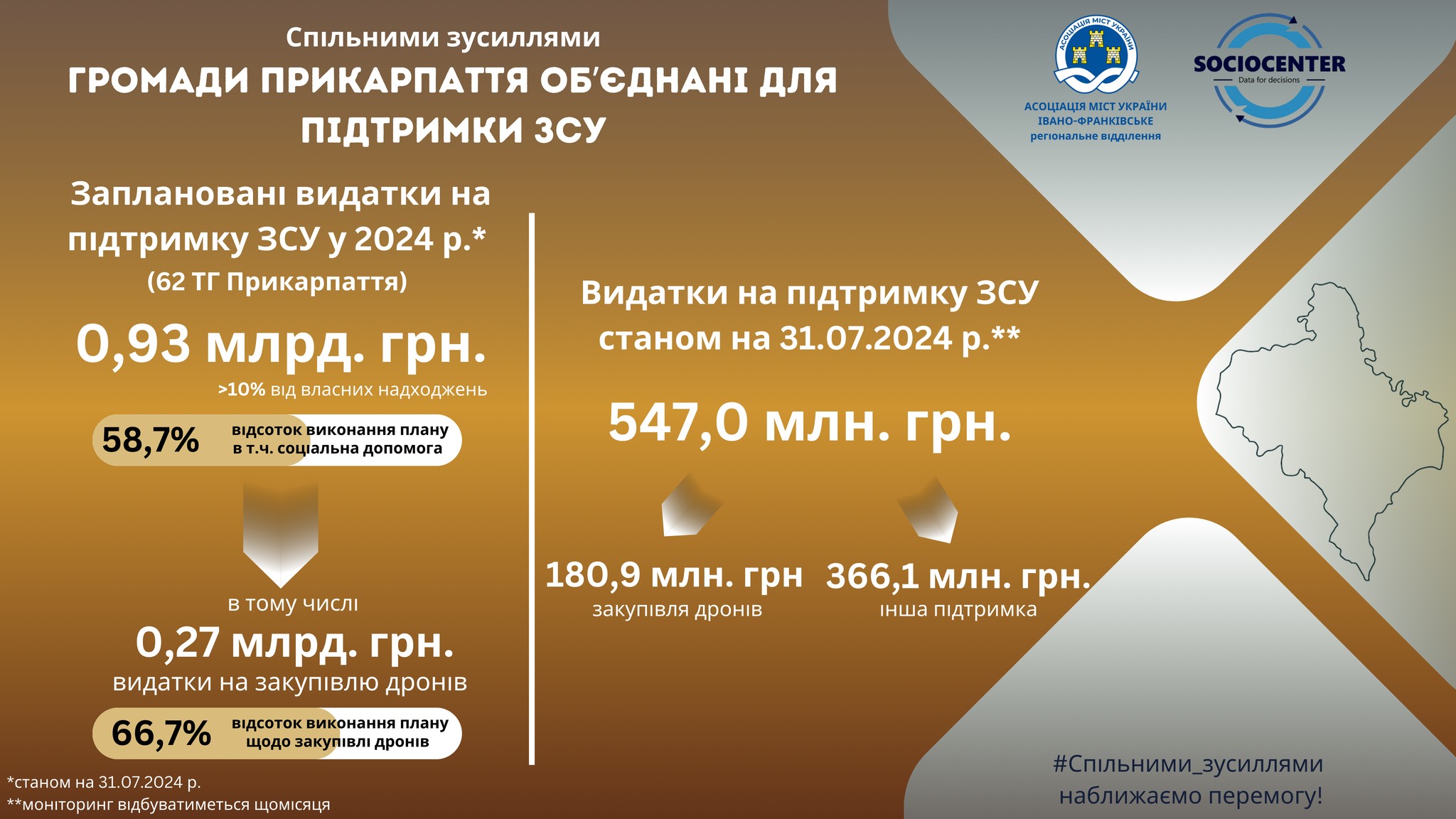 Спільними зусиллями

ГРОМАДИ ПРИКАРПАТТЯ ОБ'ЄДНАНІ ДЛЯ ПІДТРИМКИ ЗСУ

АСОЦІАЦІЯ МІСТ УКРАЇНИ

АСОЦІАЦІЯ МІСТ УКРАЇНИ ІВАНО-ФРАНКІВСЬКЕ регіональне відділення

SOCIOCENTER Data for decisions

Заплановані видатки на підтримку ЗСУ у 2024 р.* (62 ТГ Прикарпаття)

0,93 млрд. грн.

>10% від власних надходжень

58,7% відсоток виконання плану в т.ч. соціальна допомога

в тому числі

0,27 млрд. грн.

видатки на закупівлю дронів

66,7% відсоток виконання плану щодо закупівлі дронів

*станом на 31.07.2024 р.

**моніторинг відбуватиметься щомісяця

Видатки на підтримку ЗСУ станом на 31.07.2024 р.**

547,0 млн. грн.

180,9 млн. грн

закупівля дронів

366,1 млн. грн.

інша підтримка

#Спільними_зусиллями наближаємо перемогу!